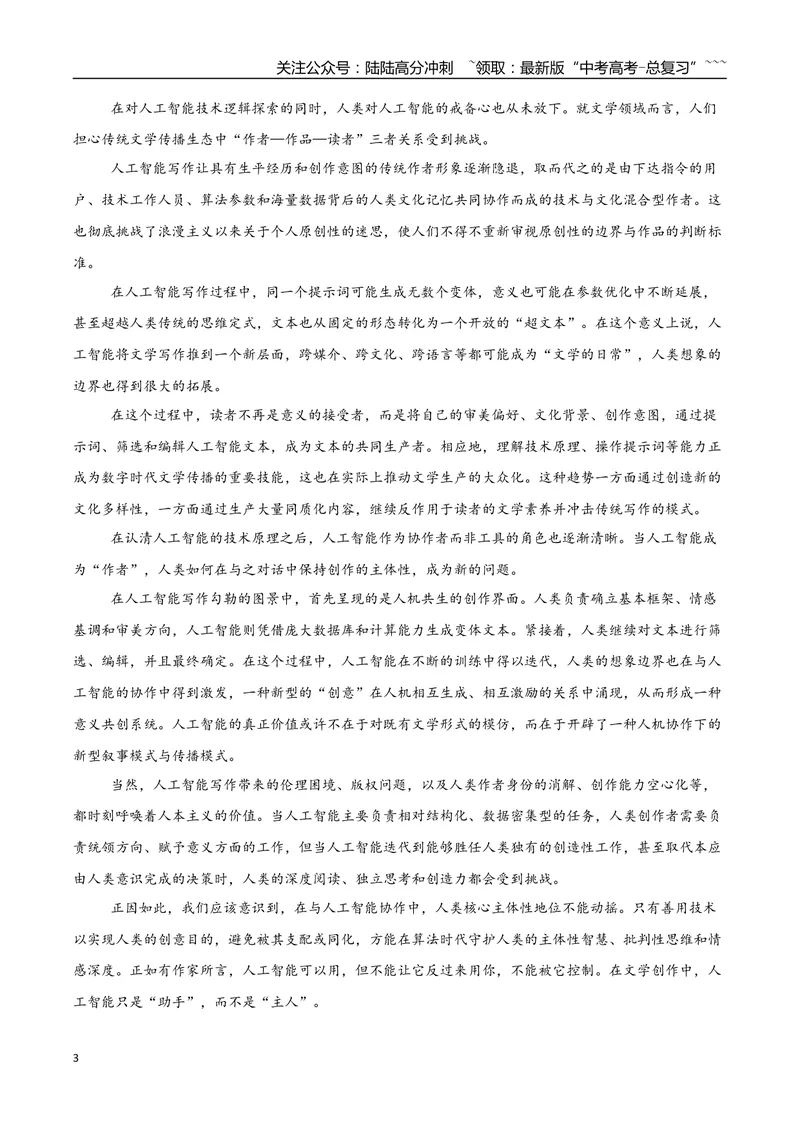 关注公众号：陆陆高分冲刺 `领取：最新版“中考高考-总复习”```

在对人工智能技术逻辑探索的同时，人类对人工智能的戒备心也从未放下。就文学领域而言，人们担心传统文学传播生态中“作者—作品—读者”三者关系受到挑战。

人工智能写作让具有生平经历和创作意图的传统作者形象逐渐隐退，取而代之的是由下达指令的用户、技术工作人员、算法参数和海量数据背后的人类文化记忆共同协作而成的技术与文化混合型作者。这也彻底挑战了浪漫主义以来关于个人原创性的迷思，使人们不得不重新审视原创性的边界与作品的判断标准。

在人工智能写作过程中，同一个提示词可能生成无数个变体，意义也可能在参数优化中不断延展，甚至超越人类传统的思维定式，文本也从固定的形态转化为一个开放的“超文本”。在这个意义上说，人工智能将文学写作推到一个新层面，跨媒介、跨文化、跨语言等都可能成为“文学的日常”，人类想象的边界也得到很大的拓展。

在这个过程中，读者不再是意义的接受者，而是将自己的审美偏好、文化背景、创作意图，通过提示词、筛选和编辑人工智能文本，成为文本的共同生产者。相应地，理解技术原理、操作提示词等能力正成为数字时代文学传播的重要技能，这也在实际上推动文学生产的大众化。这种趋势一方面通过创造新的文化多样性，一方面通过生产大量同质化内容，继续反作用于读者的文学素养并冲击传统写作的模式。

在认清人工智能的技术原理之后，人工智能作为协作者而非工具的角色也逐渐清晰。当人工智能成为“作者”，人类如何在与之对话中保持创作的主体性，成为新的问题。

在人工智能写作勾勒的图景中，首先呈现的是人机共生的创作界面。人类负责确立基本框架、情感基调和审美方向，人工智能则凭借庞大数据库和计算能力生成变体文本。紧接着，人类继续对文本进行筛选、编辑，并且最终确定。在这个过程中，人工智能在不断的训练中得以迭代，人类的想象边界也在与人工智能的协作中得到激发，一种新型的“创意”在人机相互生成、相互激励的关系中涌现，从而形成一种意义共创系统。人工智能的真正价值或许不在于对既有文学形式的模仿，而在于开辟了一种人机协作下的新型叙事模式与传播模式。

当然，人工智能写作带来的伦理困境、版权问题，以及人类作者身份的消解、创作能力空心化等，都时刻呼唤着人本主义的价值。当人工智能主要负责相对结构化、数据密集型的任务，人类创作者需要负责统领方向、赋予意义方面的工作，但当人工智能迭代到能够胜任人类独有的创造性工作，甚至取代本应由人类意识完成的决策时，人类的深度阅读、独立思考和创造力都会受到挑战。

正因如此，我们应该意识到，在与人工智能协作中，人类核心主体性地位不能动摇。只有善用技术以实现人类的创意目的，避免被其支配或同化，方能在算法时代守护人类的主体性智慧、批判性思维和情感深度。正如有作家所言，人工智能可以用，但不能让它反过来用你，不能被它控制。在文学创作中，人工智能只是“助手”，而不是“主人”。

3